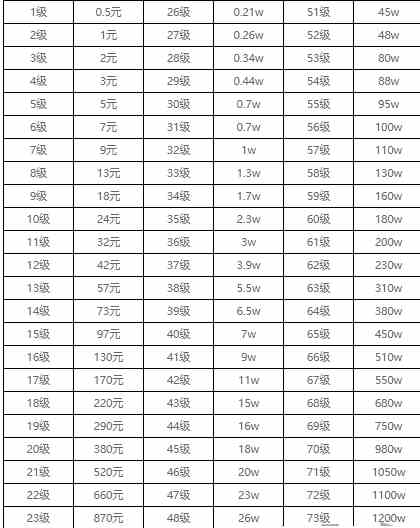 | 1级 | 0.5元 | 26级 | 0.21w | 51级 | 45w |
|---|---|---|---|---|---|
| 2级 | 1元 | 27级 | 0.26w | 52级 | 48w |
| 3级 | 2元 | 28级 | 0.34w | 53级 | 80w |
| 4级 | 3元 | 29级 | 0.44w | 54级 | 88w |
| 5级 | 5元 | 30级 | 0.7w | 55级 | 95w |
| 6级 | 7元 | 31级 | 0.7w | 56级 | 100w |
| 7级 | 9元 | 32级 | 1w | 57级 | 110w |
| 8级 | 13元 | 33级 | 1.3w | 58级 | 130w |
| 9级 | 18元 | 34级 | 1.7w | 59级 | 160w |
| 10级 | 24元 | 35级 | 2.3w | 60级 | 180w |
| 11级 | 32元 | 36级 | 3w | 61级 | 200w |
| 12级 | 42元 | 37级 | 3.9w | 62级 | 230w |
| 13级 | 57元 | 38级 | 5.5w | 63级 | 310w |
| 14级 | 73元 | 39级 | 6.5w | 64级 | 380w |
| 15级 | 97元 | 40级 | 7w | 65级 | 450w |
| 16级 | 130元 | 41级 | 9w | 66级 | 510w |
| 17级 | 170元 | 42级 | 11w | 67级 | 550w |
| 18级 | 220元 | 43级 | 15w | 68级 | 680w |
| 19级 | 290元 | 44级 | 16w | 69级 | 750w |
| 20级 | 380元 | 45级 | 18w | 70级 | 980w |
| 21级 | 520元 | 46级 | 20w | 71级 | 1050w |
| 22级 | 660元 | 47级 | 23w | 72级 | 1100w |
| 23级 | 870元 | 48级 | 26w | 73级 | 1200w |